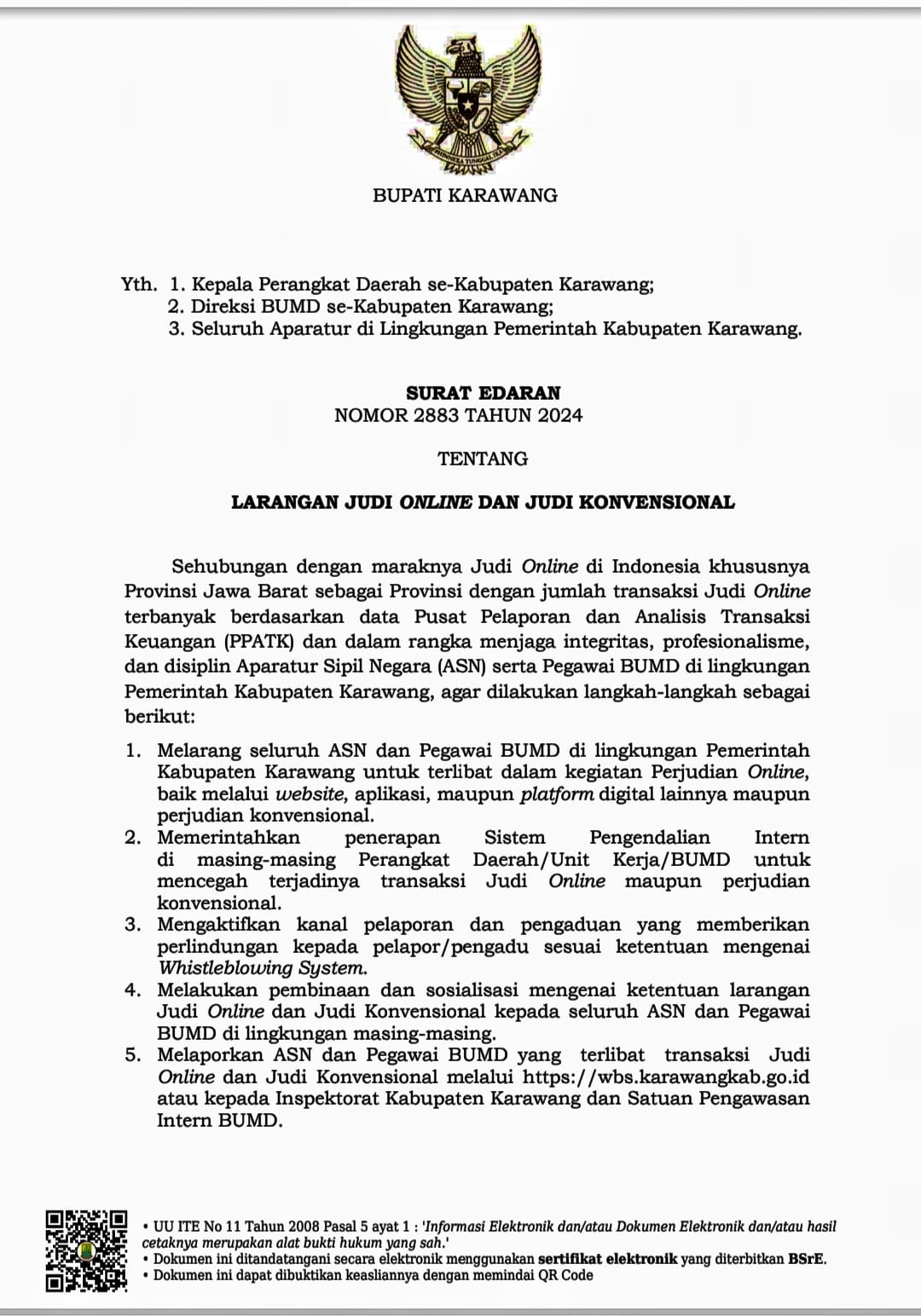 BHINNEKA TUNGGAL IKA

BUPATI KARAWANG

Yth. 1. Kepala Perangkat Daerah se-Kabupaten Karawang;
2. Direksi BUMD se-Kabupaten Karawang;
3. Seluruh Aparatur di Lingkungan Pemerintah Kabupaten Karawang.

SURAT EDARAN
NOMOR 2883 TAHUN 2024

TENTANG

LARANGAN JUDI ONLINE DAN JUDI KONVENSIONAL

Sehubungan dengan maraknya Judi Online di Indonesia khususnya Provinsi Jawa Barat sebagai Provinsi dengan jumlah transaksi Judi Online terbanyak berdasarkan data Pusat Pelaporan dan Analisis Transaksi Keuangan (PPATK) dan dalam rangka menjaga integritas, profesionalisme, dan disiplin Aparatur Sipil Negara (ASN) serta Pegawai BUMD di lingkungan Pemerintah Kabupaten Karawang, agar dilakukan langkah-langkah sebagai berikut:

1. Melarang seluruh ASN dan Pegawai BUMD di lingkungan Pemerintah Kabupaten Karawang untuk terlibat dalam kegiatan Perjudian Online, baik melalui website, aplikasi, maupun platform digital lainnya maupun perjudian konvensional.
2. Memerintahkan penerapan Sistem Pengendalian Intern di masing-masing Perangkat Daerah/Unit Kerja/BUMD untuk mencegah terjadinya transaksi Judi Online maupun perjudian konvensional.
3. Mengaktifkan kanal pelaporan dan pengaduan yang memberikan perlindungan kepada pelapor/pengadu sesuai ketentuan mengenai Whistleblowing System.
4. Melakukan pembinaan dan sosialisasi mengenai ketentuan larangan Judi Online dan Judi Konvensional kepada seluruh ASN dan Pegawai BUMD di lingkungan masing-masing.
5. Melaporkan ASN dan Pegawai BUMD yang terlibat transaksi Judi Online dan Judi Konvensional melalui https://wbs.karawangkab.go.id atau kepada Inspektorat Kabupaten Karawang dan Satuan Pengawasan Intern BUMD.

• UU ITE No 11 Tahun 2008 Pasal 5 ayat 1 : 'Informasi Elektronik dan/atau Dokumen Elektronik dan/atau hasil cetaknya merupakan alat bukti hukum yang sah.'
• Dokumen ini ditandatangani secara elektronik menggunakan sertifikat elektronik yang diterbitkan BSrE.
• Dokumen ini dapat dibuktikan keasliannya dengan memindai QR Code